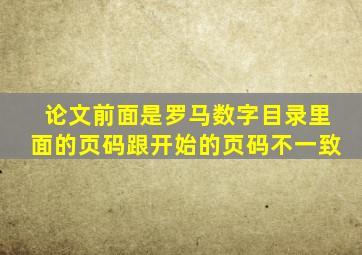 论文前面是罗马数字目录里面的页码跟开始的页码不一致